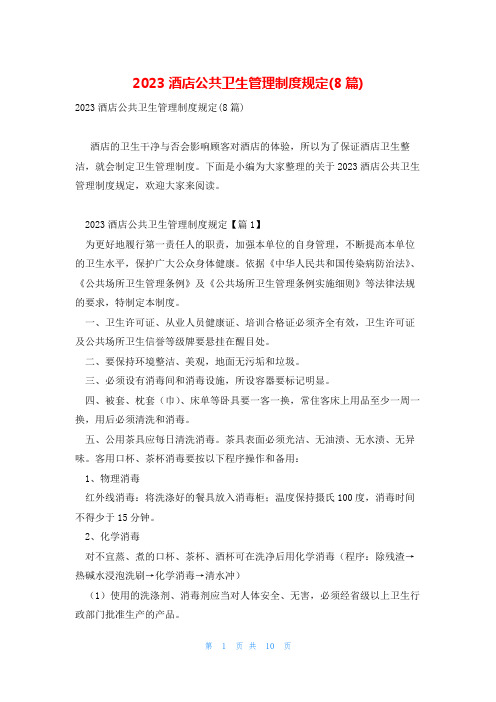 2023 酒店公共卫生管理制度规定(8 篇)

2023 酒店公共卫生管理制度规定(8 篇)

酒店的卫生干净与否会影响顾客对酒店的体验，所以为了保证酒店卫生整洁，就会制定卫生管理制度。下面是小编为大家整理的关于 2023 酒店公共卫生管理制度规定，欢迎大家来阅读。

2023 酒店公共卫生管理制度规定【篇 1】

为更好地履行第一责任人的职责，加强本单位的自身管理，不断提高本单位的卫生水平，保护广大公众身体健康。依据《中华人民共和国传染病防治法》、《公共场所卫生管理条例》及《公共场所卫生管理条例实施细则》等法律法规的要求，特制定本制度。

一、卫生许可证、从业人员健康证、培训合格证必须齐全有效，卫生许可证及公共场所卫生信誉等级牌要悬挂在醒目处。

二、要保持环境整洁、美观，地面无污垢和垃圾。

三、必须设有消毒间和消毒设施，所设容器要标记明显。

四、被套、枕套（巾）、床单等卧具要一客一换，常住客床上用品至少一周一换，用后必须清洗和消毒。

五、公用茶具应每日清洗消毒。茶具表面必须光洁、无油渍、无水渍、无异味。客用口杯、茶杯消毒要按以下程序操作和备用：

1、物理消毒

红外线消毒：将洗涤好的餐具放入消毒柜：温度保持摄氏 100 度，消毒时间不得少于 15 分钟。

2、化学消毒

对不宜蒸、煮的口杯、茶杯、酒杯可在洗净后用化学消毒（程序：除残渣→热碱水浸泡洗刷→化学消毒→清水冲）

（1）使用的洗涤剂、消毒剂应当对人体安全、无害，必须经省级以上卫生行政部门批准生产的产品。

第 1 页 共 10 页